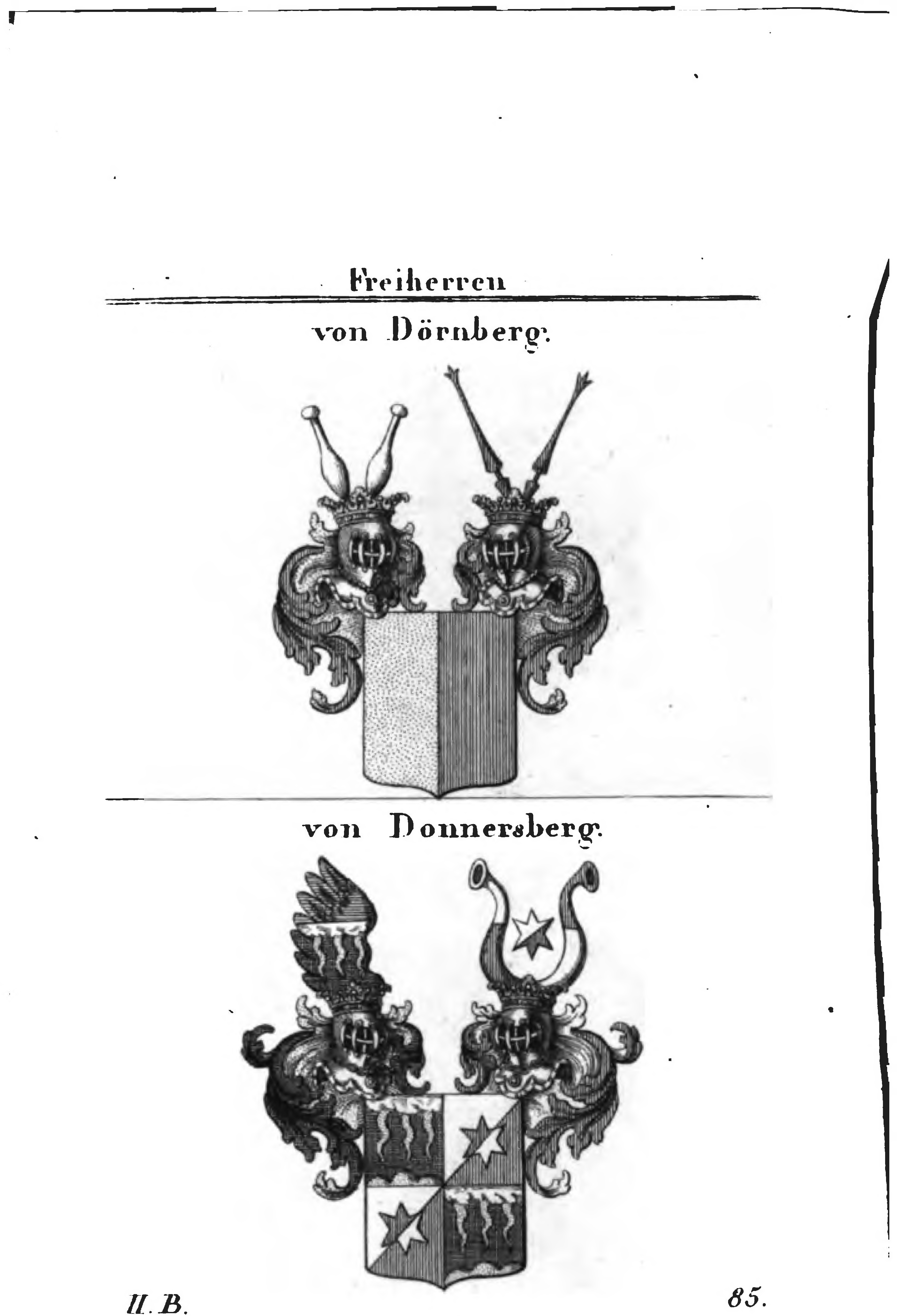 Freiherren

von Dörnberg.

von Donnersberg.

II. B.

85.